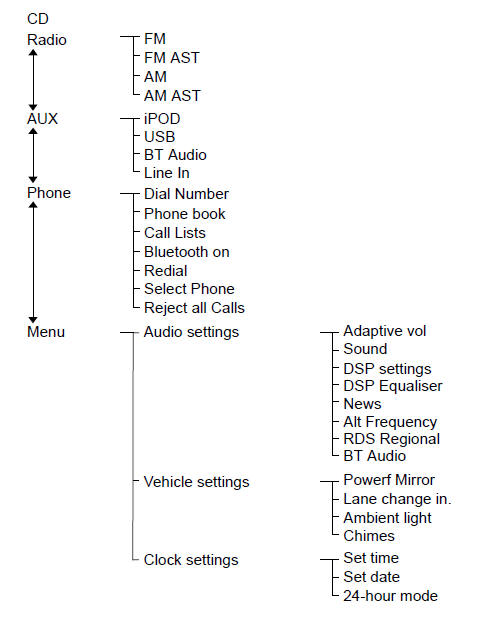 CD
Radio
FM
FM AST
AM
AM AST
AUX
iPOD
USB
BT Audio
Line In
Phone
Dial Number
Phone book
Call Lists
Bluetooth on
Redial
Select Phone
Reject all Calls
Menu
Audio settings
Adaptive vol
Sound
DSP settings
DSP Equaliser
News
Alt Frequency
RDS Regional
BT Audio
Vehicle settings
Powerf Mirror
Lane change in.
Ambient light
Chimes
Clock settings
Set time
Set date
24-hour mode